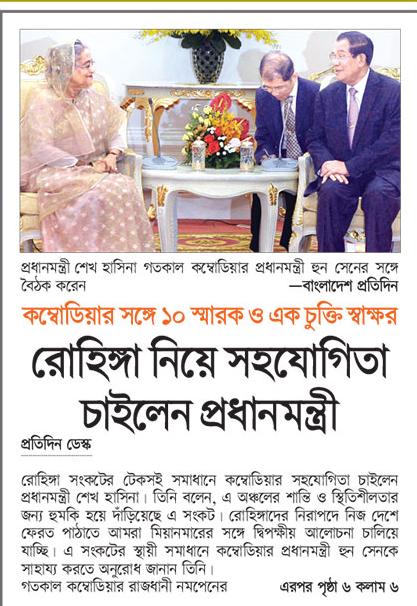 প্রধানমন্ত্রী শেখ হাসিনা গতকাল কম্বোডিয়ার প্রধানমন্ত্রী হুন সেনের সঙ্গে বৈঠক করেন —বাংলাদেশ প্রতিদিন

কম্বোডিয়ার সঙ্গে ১০ স্মারক ও এক চুক্তি স্বাক্ষর

রোহিঙ্গা নিয়ে সহযোগিতা চাইলেন প্রধানমন্ত্রী

প্রতিদিন ডেস্ক

রোহিঙ্গা সংকটের টেকসই সমাধানে কম্বোডিয়ার সহযোগিতা চাইলেন প্রধানমন্ত্রী শেখ হাসিনা। তিনি বলেন, এ অঞ্চলের শান্তি ও স্থিতিশীলতার জন্য হুমকি হয়ে দাঁড়িয়েছে এ সংকট। রোহিঙ্গাদের নিরাপদে নিজ দেশে ফেরত পাঠাতে আমরা মিয়ানমারের সঙ্গে দ্বিপক্ষীয় আলোচনা চালিয়ে যাচ্ছি। এ সংকটের স্থায়ী সমাধানে কম্বোডিয়ার প্রধানমন্ত্রী হুন সেনকে সাহায্য করতে অনুরোধ জানান তিনি।

গতকাল কম্বোডিয়ার রাজধানী নমপেনের এরপর পৃষ্ঠা ৬ কলাম ৬